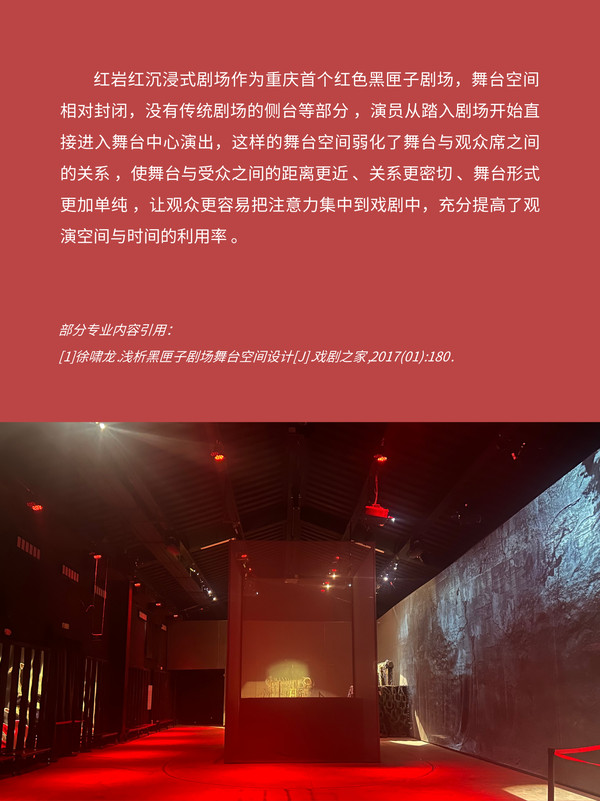 红岩红沉浸式剧场作为重庆首个红色黑匣子剧场，舞台空间相对封闭，没有传统剧场的侧台等部分，演员从踏入剧场开始直接进入舞台中心演出，这样的舞台空间弱化了舞台与观众席之间的关系，使舞台与受众之间的距离更近、关系更密切、舞台形式更加单纯，让观众更容易把注意力集中到戏剧中，充分提高了观演空间与时间的利用率。

部分专业内容引用：
[1]徐啸龙.浅析黑匣子剧场舞台空间设计[J].戏剧之家,2017(01):180.